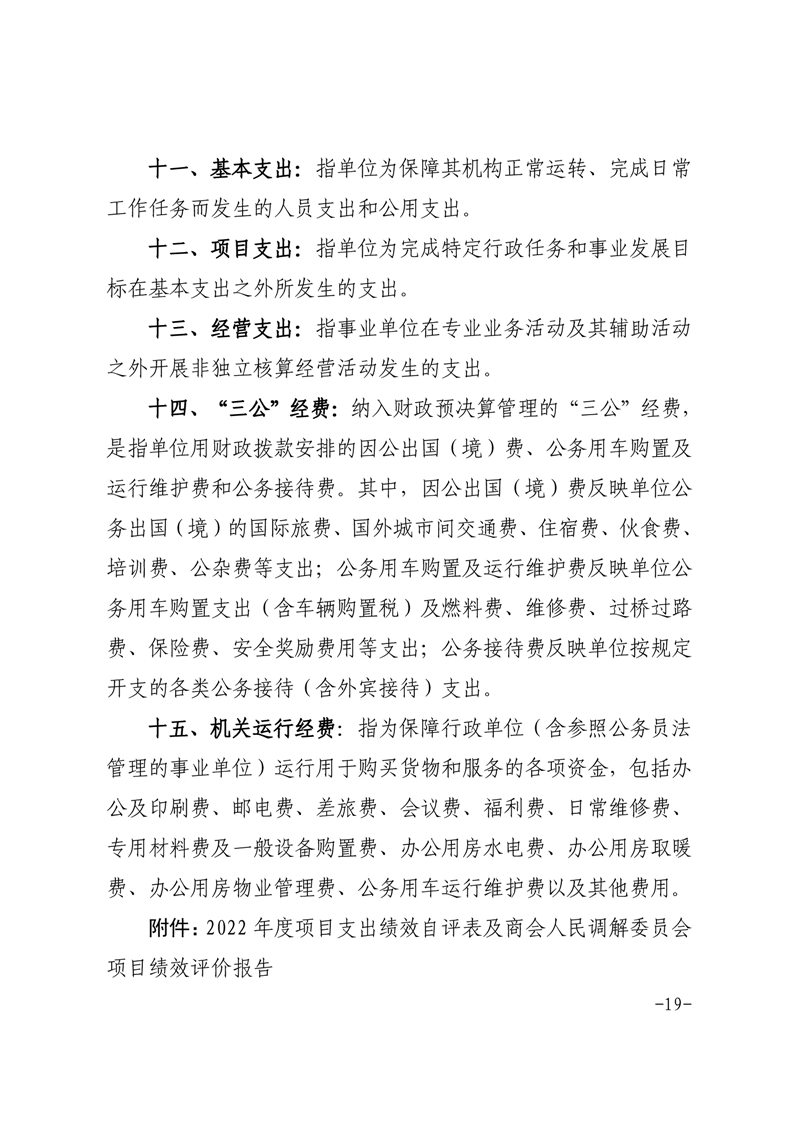 十一、基本支出：指单位为保障其机构正常运转、完成日常工作任务而发生的人员支出和公用支出。

十二、项目支出：指单位为完成特定行政任务和事业发展目标在基本支出之外所发生的支出。

十三、经营支出：指事业单位在专业业务活动及其辅助活动之外开展非独立核算经营活动发生的支出。

十四、“三公”经费：纳入财政预决算管理的“三公”经费，是指单位用财政拨款安排的因公出国（境）费、公务用车购置及运行维护费和公务接待费。其中，因公出国（境）费反映单位公务出国（境）的国际旅费、国外城市间交通费、住宿费、伙食费、培训费、公杂费等支出；公务用车购置及运行维护费反映单位公务用车购置支出（含车辆购置税）及燃料费、维修费、过桥过路费、保险费、安全奖励费用等支出；公务接待费反映单位按规定开支的各类公务接待（含外宾接待）支出。

十五、机关运行经费：指为保障行政单位（含参照公务员法管理的事业单位）运行用于购买货物和服务的各项资金，包括办公及印刷费、邮电费、差旅费、会议费、福利费、日常维修费、专用材料费及一般设备购置费、办公用房水电费、办公用房取暖费、办公用房物业管理费、公务用车运行维护费以及其他费用。

附件：2022 年度项目支出绩效自评表及商会人民调解委员会项目绩效评价报告

-19-